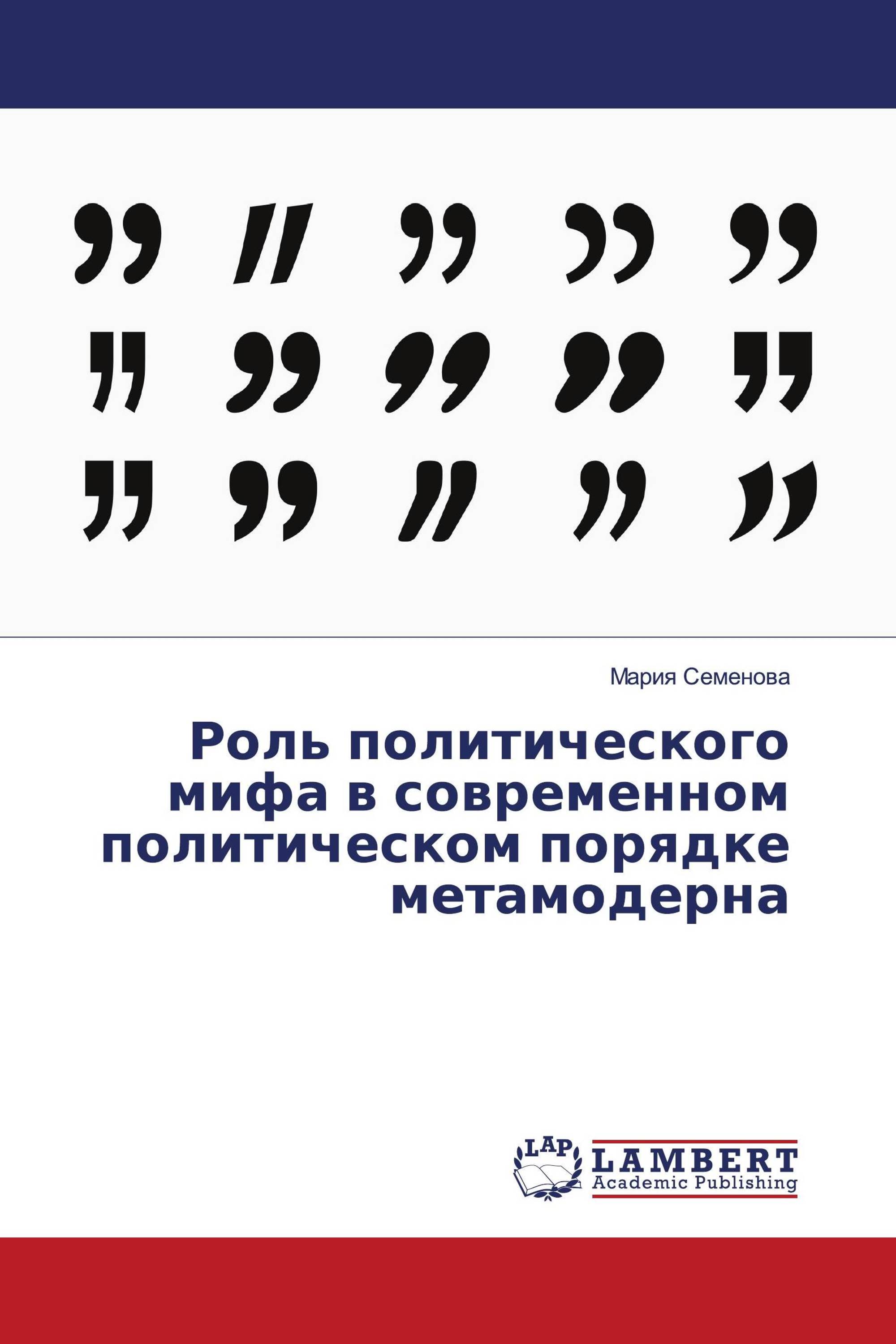 Мария Семенова

Роль политического мифа в современном политическом порядке метамодерна

LAP LAMBERT Academic Publishing